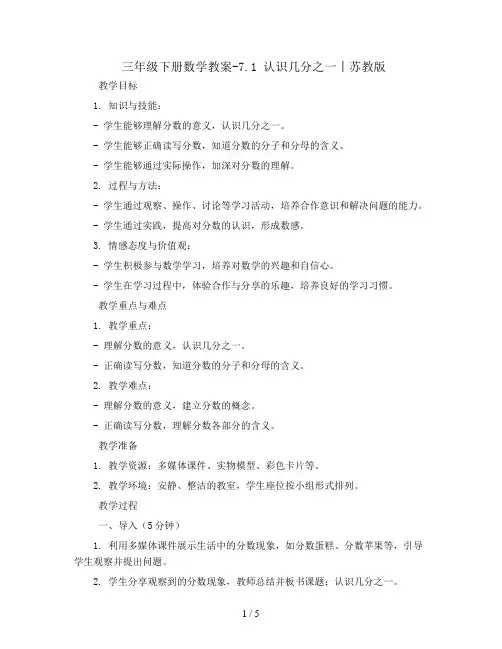 三年级下册数学教案-7.1 认识几分之一丨苏教版

教学目标

1. 知识与技能：

- 学生能够理解分数的意义，认识几分之一。

- 学生能够正确读写分数，知道分数的分子和分母的含义。

- 学生能够通过实际操作，加深对分数的理解。

2. 过程与方法：

- 学生通过观察、操作、讨论等学习活动，培养合作意识和解决问题的能力。

- 学生通过实践，提高对分数的认识，形成数感。

3. 情感态度与价值观：

- 学生积极参与数学学习，培养对数学的兴趣和自信心。

- 学生在学习过程中，体验合作与分享的乐趣，培养良好的学习习惯。

教学重点与难点

1. 教学重点：

- 理解分数的意义，认识几分之一。

- 正确读写分数，知道分数的分子和分母的含义。

2. 教学难点：

- 理解分数的意义，建立分数的概念。

- 正确读写分数，理解分数各部分的含义。

教学准备

1. 教学资源：多媒体课件、实物模型、彩色卡片等。

2. 教学环境：安静、整洁的教室，学生座位按小组形式排列。

教学过程

一、导入（5分钟）

1. 利用多媒体课件展示生活中的分数现象，如分数蛋糕、分数苹果等，引导学生观察并提出问题。

2. 学生分享观察到的分数现象，教师总结并板书课题：认识几分之一。

1 / 5